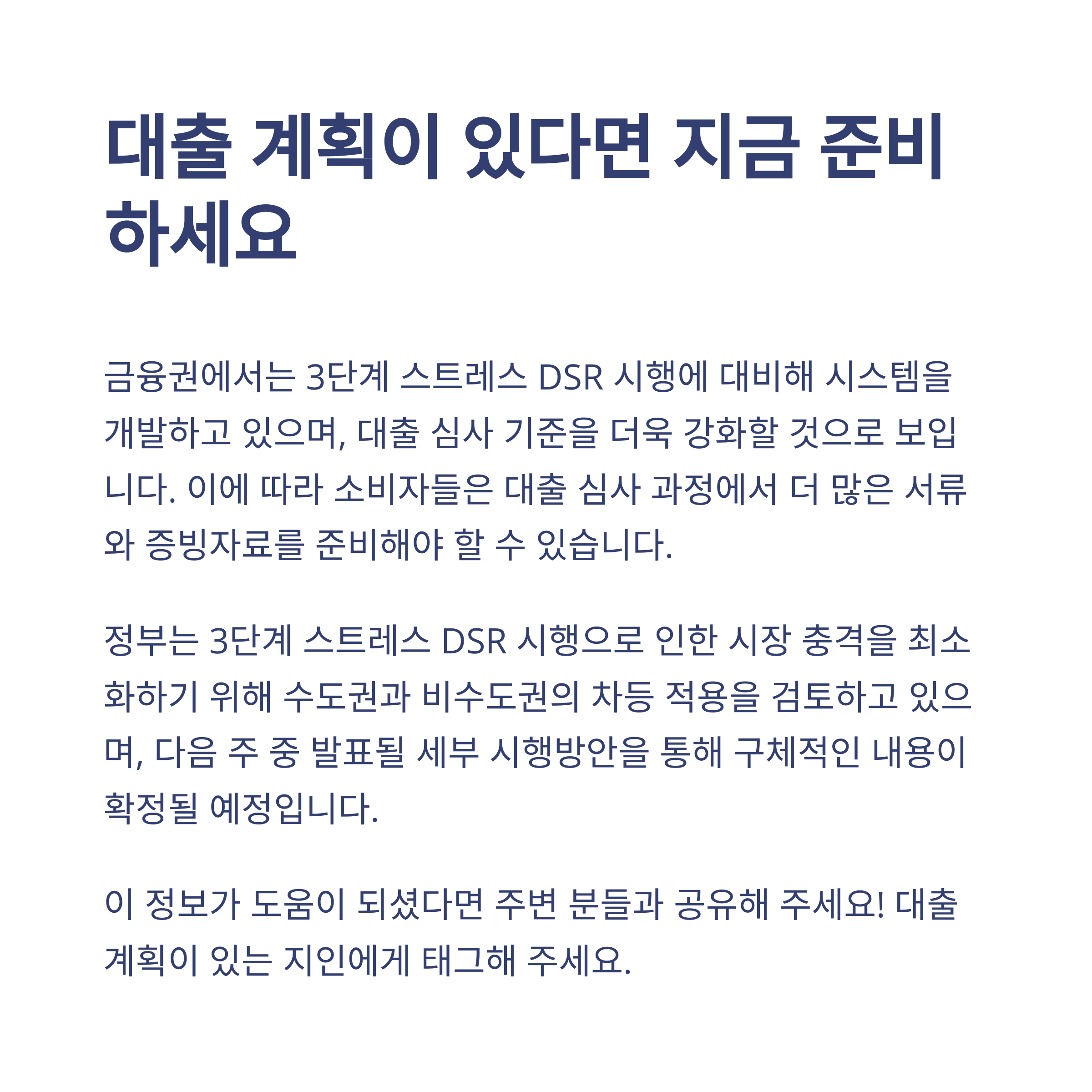 대출 계획이 있다면 지금 준비하세요

금융권에서는 3단계 스트레스 DSR 시행에 대비해 시스템을 개발하고 있으며, 대출 심사 기준을 더욱 강화할 것으로 보입니다. 이에 따라 소비자들은 대출 심사 과정에서 더 많은 서류와 증빙자료를 준비해야 할 수 있습니다.

정부는 3단계 스트레스 DSR 시행으로 인한 시장 충격을 최소화하기 위해 수도권과 비수도권의 차등 적용을 검토하고 있으며, 다음 주 중 발표될 세부 시행방안을 통해 구체적인 내용이 확정될 예정입니다.

이 정보가 도움이 되셨다면 주변 분들과 공유해 주세요! 대출 계획이 있는 지인에게 태그해 주세요.